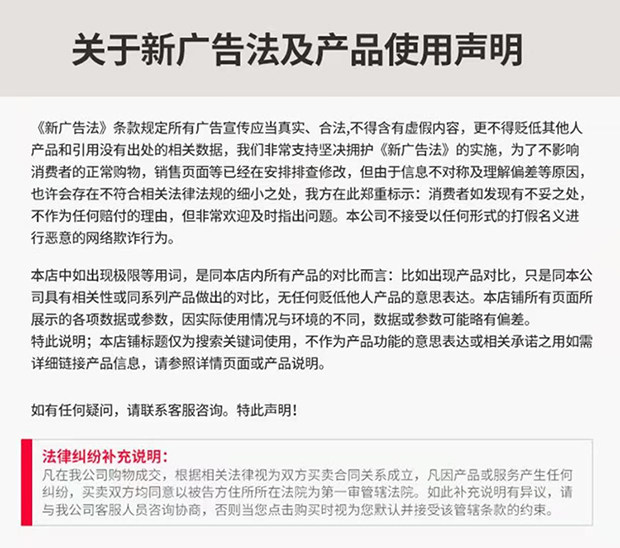 关于新广告法及产品使用声明

《新广告法》条款规定所有广告宣传应当真实、合法,不得含有虚假内容，更不得贬低其他人产品和引用没有出处的相关数据，我们非常支持坚决拥护《新广告法》的实施，为了不影响消费者的正常购物，销售页面等已经在安排排查修改，但由于信息不对称及理解偏差等原因，也许会存在不符合相关法律法规的细小之处，我方在此郑重标示：消费者如发现有不妥之处，不作为任何赔付的理由，但非常欢迎及时指出问题。本公司不接受以任何形式的打假名义进行恶意的网络欺诈行为。

本店中如出现极限等用词，是同本店内所有产品的对比而言：比如出现产品对比，只是同本公司具有相关性或同系列产品做出的对比，无任何贬低他人产品的意思表达。本店铺所有页面所展示的各项数据或参数，因实际使用情况与环境的不同，数据或参数可能略有偏差。
特此说明；本店铺标题仅为搜索关键词使用，不作为产品功能的意思表达或相关承诺之用如需详细链接产品信息，请参照详情页面或产品说明。

如有任何疑问，请联系客服咨询。特此声明！

法律纠纷补充说明：
凡在我公司购物成交，根据相关法律视为双方买卖合同关系成立，凡因产品或服务产生任何纠纷，买卖双方均同意以被告方住所所在法院为第一审管辖法院。如此补充说明有异议，请与我公司客服人员咨询协商，否则当您点击购买时视为您默认并接受该管辖条款的约束。